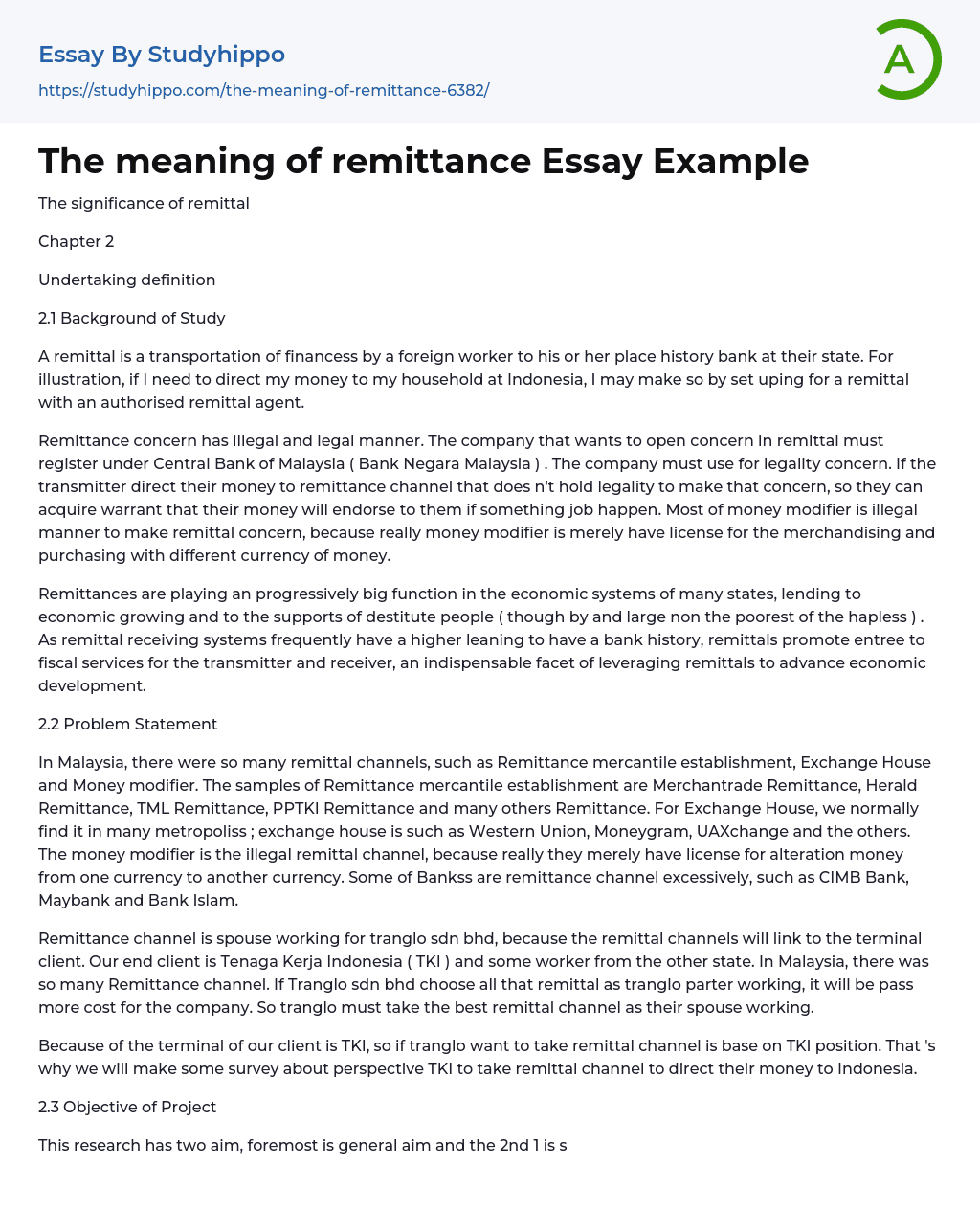 Essay By Studyhippo

https://studyhippo.com/the-meaning-of-remittance-6382/

A

The meaning of remittance Essay Example

The significance of remittal

Chapter 2

Undertaking definition

2.1 Background of Study

A remittal is a transportation of financess by a foreign worker to his or her place history bank at their state. For illustration, if I need to direct my money to my household at Indonesia, I may make so by set uping for a remittal with an authorised remittal agent.

Remittance concern has illegal and legal manner. The company that wants to open concern in remittal must register under Central Bank of Malaysia ( Bank Negara Malaysia ) . The company must use for legality concern. If the transmitter direct their money to remittance channel that does n't hold legality to make that concern, so they can acquire warrant that their money will endorse to them if something job happen. Most of money modifier is illegal manner to make remittal concern, because really money modifier is merely have license for the merchandising and purchasing with different currency of money.

Remittances are playing an progressively big function in the economic systems of many states, lending to economic growing and to the supports of destitute people ( though by and large non the poorest of the hapless ) . As remittal receiving systems frequently have a higher leaning to have a bank history, remittals promote entree to fiscal services for the transmitter and receiver, an indispensable facet of leveraging remittals to advance economic development.

2.2 Problem Statement

In Malaysia, there were so many remittal channels, such as Remittance mercantile establishment, Exchange House and Money modifier. The samples of Remittance mercantile establishment are Merchantrade Remittance, Herald Remittance, TML Remittance, PPTKI Remittance and many others Remittance. For Exchange House, we normally find it in many metropoliss ; exchange house is such as Western Union, Moneygram, UAXchange and the others. The money modifier is the illegal remittal channel, because really they merely have license for alteration money from one currency to another currency. Some of Bankss are remittance channel excessively, such as CIMB Bank, Maybank and Bank Islam.

Remittance channel is spouse working for tranglo sdn bhd, because the remittal channels will link to the terminal client. Our end client is Tenaga Kerja Indonesia ( TKI ) and some worker from the other state. In Malaysia, there was so many Remittance channel. If Tranglo sdn bhd choose all that remittal as tranglo parter working, it will be pass more cost for the company. So tranglo must take the best remittal channel as their spouse working.

Because of the terminal of our client is TKI, so if tranglo want to take remittal channel is base on TKI position. That 's why we will make some survey about perspective TKI to take remittal channel to direct their money to Indonesia.

2.3 Objective of Project

This research has two aim, foremost is general aim and the 2nd 1 is s